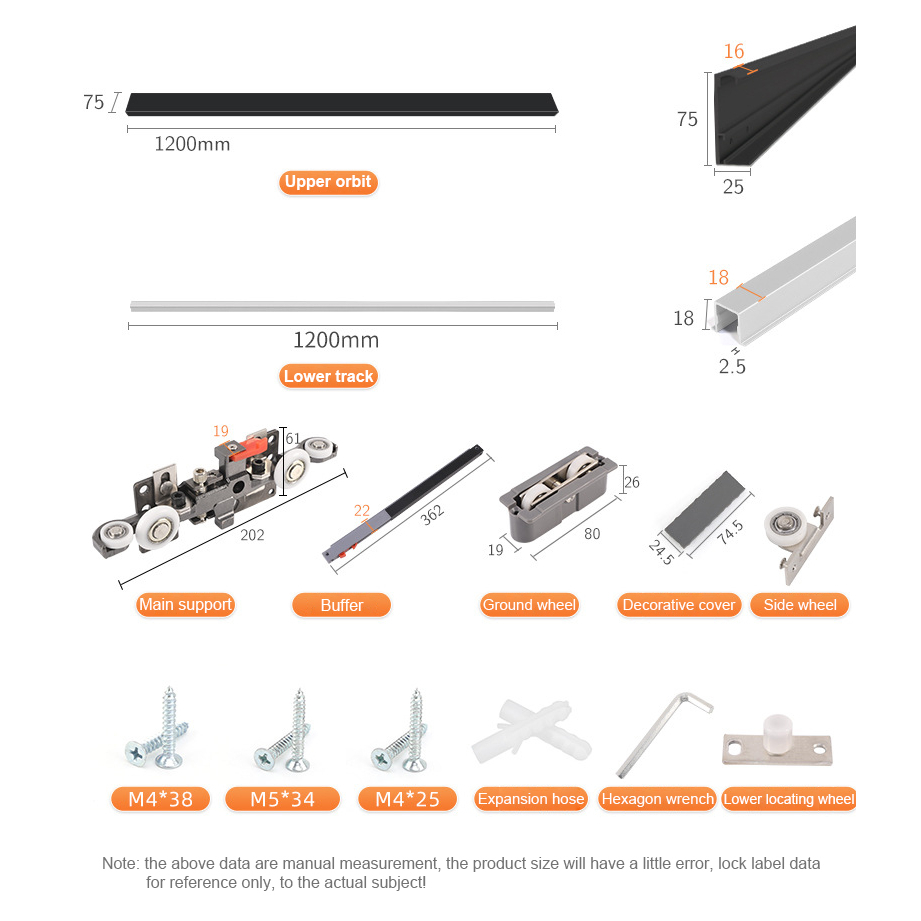 75
1200mm
Upper orbit
16
75
25
1200mm
Lower track
18
18
2.5
19
61
202
Main support
22
362
Buffer
26
19
80
Ground wheel
24.5
74.5
Decorative cover
Side wheel
M4*38
M5*34
M4*25
Expansion hose
Hexagon wrench
Lower locating wheel

Note: the above data are manual measurement, the product size will have a little error, lock label data for reference only, to the actual subject!